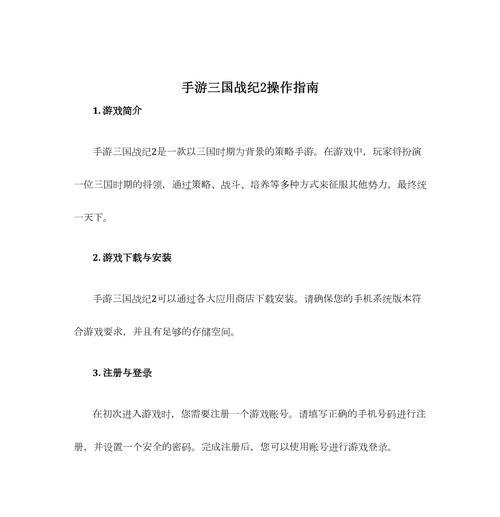 手游三国战纪2操作指南

1. 游戏简介

手游三国战纪2是一款以三国时期为背景的策略手游。在游戏中，玩家将扮演一位三国时期的将领，通过策略、战斗、培养等多种方式来征服其他势力，最终统一天下。

2. 游戏下载与安装

手游三国战纪2可以通过各大应用商店下载安装。请确保您的手机系统版本符合游戏要求，并且有足够的存储空间。

3. 注册与登录

在初次进入游戏时，您需要注册一个游戏账号。请填写正确的手机号码进行注册，并设置一个安全的密码。完成注册后，您可以使用账号进行游戏登录。